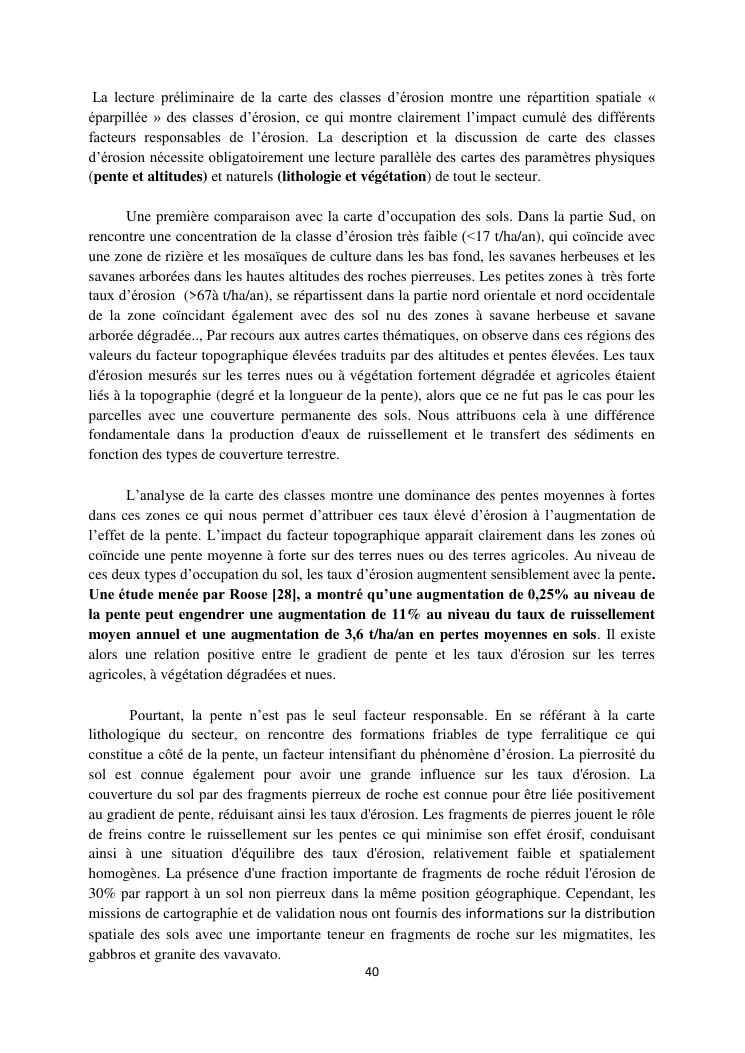 La lecture préliminaire de la carte des classes d'érosion montre une répartition spatiale « éparpillée » des classes d'érosion, ce qui montre clairement l'impact cumulé des différents facteurs responsables de l'érosion. La description et la discussion de carte des classes d'érosion nécessite obligatoirement une lecture parallèle des cartes des paramètres physiques (pente et altitudes) et naturels (lithologie et végétation) de tout le secteur.

Une première comparaison avec la carte d'occupation des sols. Dans la partie Sud, on rencontre une concentration de la classe d'érosion très faible (<17 t/ha/an), qui coïncide avec une zone de rizière et les mosaïques de culture dans les bas fond, les savanes herbeuses et les savanes arborées dans les hautes altitudes des roches pierreuses. Les petites zones à très forte taux d'érosion (>67à t/ha/an), se répartissent dans la partie nord orientale et nord occidentale de la zone coïncidant également avec des sol nu des zones à savane herbeuse et savane arborée dégradée.., Par recours aux autres cartes thématiques, on observe dans ces régions des valeurs du facteur topographique élevées traduits par des altitudes et pentes élevées. Les taux d'érosion mesurés sur les terres nues ou à végétation fortement dégradée et agricoles étaient liés à la topographie (degré et la longueur de la pente), alors que ce ne fut pas le cas pour les parcelles avec une couverture permanente des sols. Nous attribuons cela à une différence fondamentale dans la production d'eaux de ruissellement et le transfert des sédiments en fonction des types de couverture terrestre.

L'analyse de la carte des classes montre une dominance des pentes moyennes à fortes dans ces zones ce qui nous permet d'attribuer ces taux élevé d'érosion à l'augmentation de l'effet de la pente. L'impact du facteur topographique apparait clairement dans les zones où coïncide une pente moyenne à forte sur des terres nues ou des terres agricoles. Au niveau de ces deux types d'occupation du sol, les taux d'érosion augmentent sensiblement avec la pente. Une étude menée par Roose [28], a montré qu'une augmentation de 0,25% au niveau de la pente peut engendrer une augmentation de 11% au niveau du taux de ruissellement moyen annuel et une augmentation de 3,6 t/ha/an en pertes moyennes en sols. Il existe alors une relation positive entre le gradient de pente et les taux d'érosion sur les terres agricoles, à végétation dégradées et nues.

Pourtant, la pente n'est pas le seul facteur responsable. En se référant à la carte lithologique du secteur, on rencontre des formations friables de type ferralitique ce qui constitue a côté de la pente, un facteur intensifiant du phénomène d'érosion. La pierrosité du sol est connue également pour avoir une grande influence sur les taux d'érosion. La couverture du sol par des fragments pierreux de roche est connue pour être liée positivement au gradient de pente, réduisant ainsi les taux d'érosion. Les fragments de pierres jouent le rôle de freins contre le ruissellement sur les pentes ce qui minimise son effet érosif, conduisant ainsi à une situation d'équilibre des taux d'érosion, relativement faible et spatialement homogènes. La présence d'une fraction importante de fragments de roche réduit l'érosion de 30% par rapport à un sol non pierreux dans la même position géographique. Cependant, les missions de cartographie et de validation nous ont fournis des informations sur la distribution spatiale des sols avec une importante teneur en fragments de roche sur les migmatites, les gabbros et granite des vavavato.

40